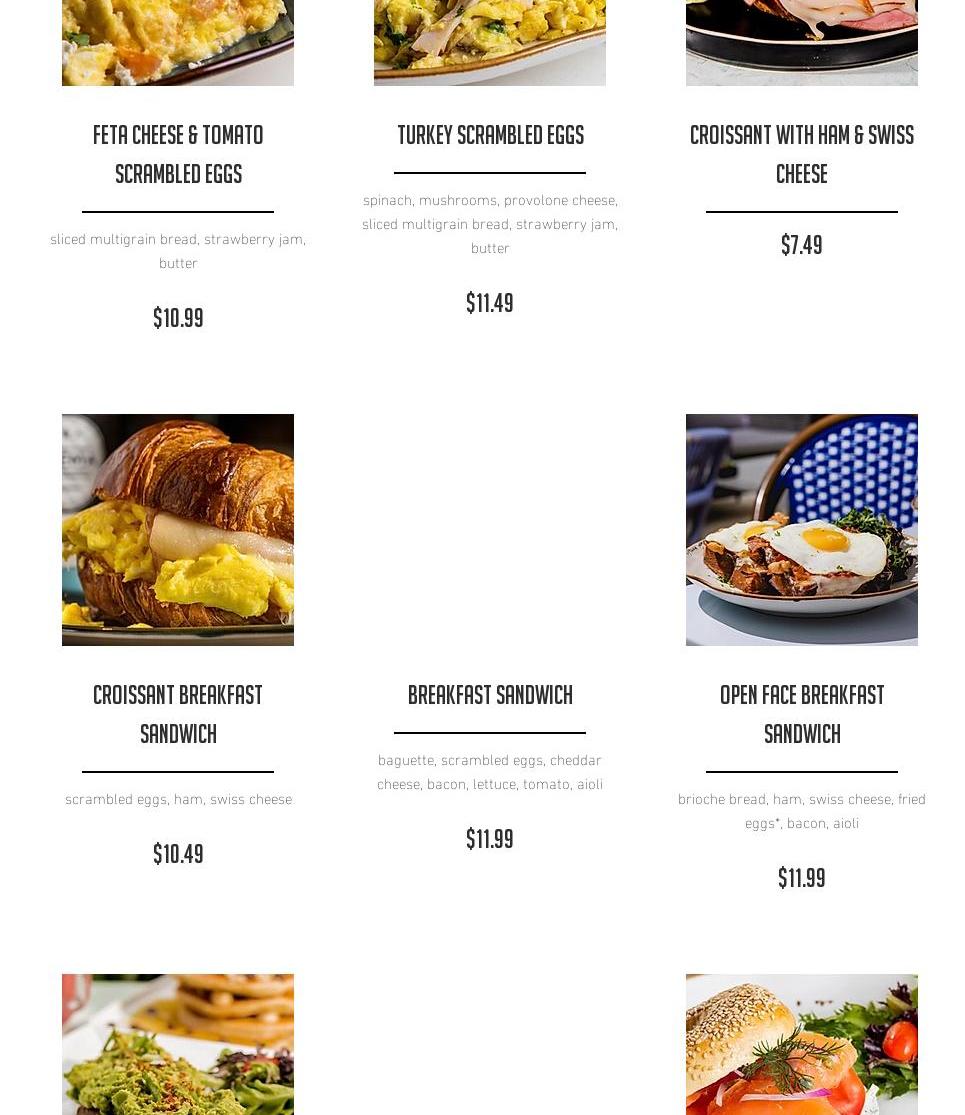 FETA CHEESE & TOMATO SCRAMBLED EGGS

sliced multigrain bread, strawberry jam, butter

$10.99

TURKEY SCRAMBLED EGGS

spinach, mushrooms, provolone cheese, sliced multigrain bread, strawberry jam, butter

$11.49

CROISSANT WITH HAM & SWISS CHEESE

$7.49

CROISSANT BREAKFAST SANDWICH

scrambled eggs, ham, swiss cheese

$10.49

BREAKFAST SANDWICH

baguette, scrambled eggs, cheddar cheese, bacon, lettuce, tomato, aioli

$11.99

OPEN FACE BREAKFAST SANDWICH

brioche bread, ham, swiss cheese, fried eggs*, bacon, aioli

$11.99